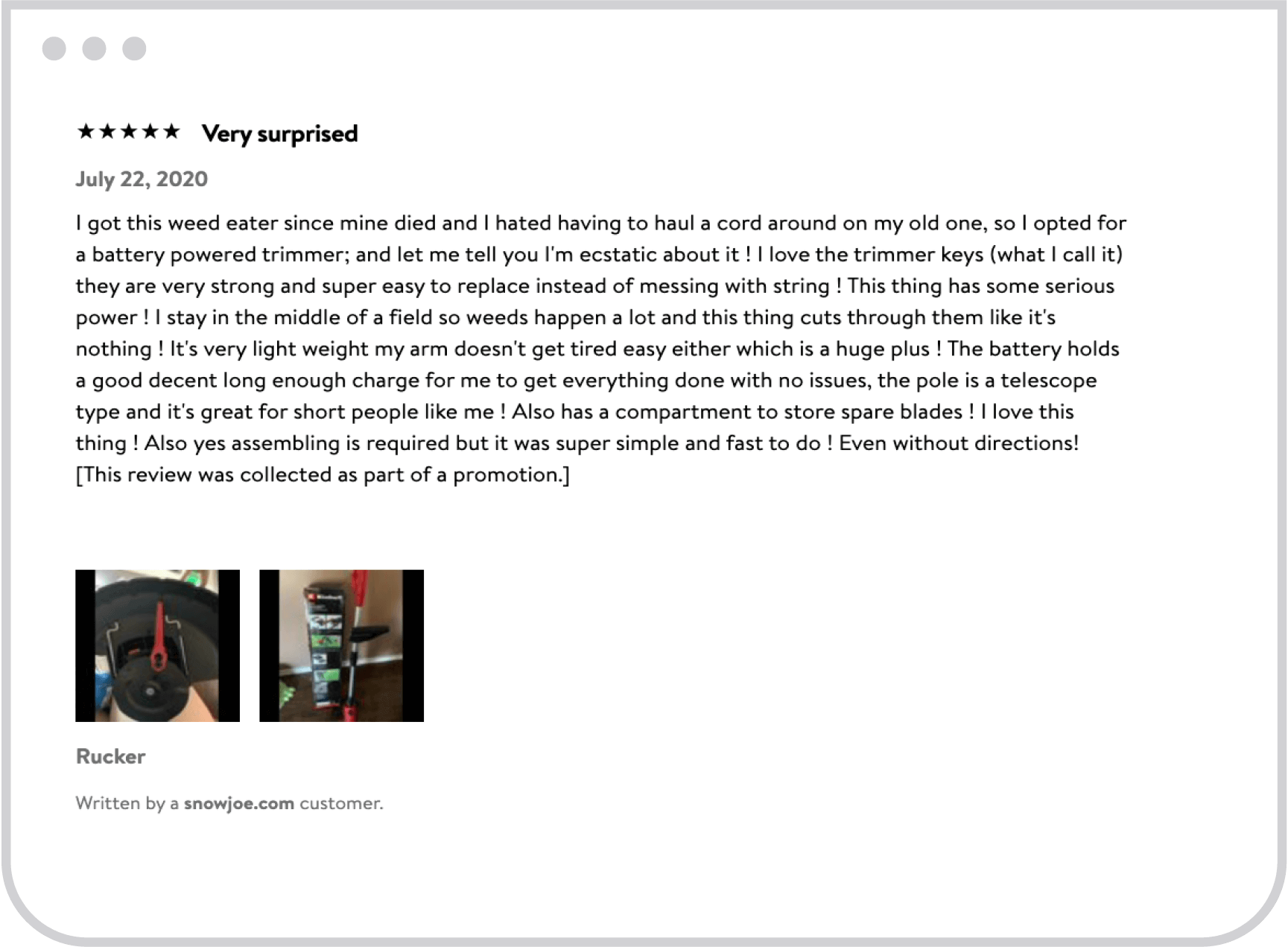 ★★★★★ Very surprised

July 22, 2020

I got this weed eater since mine died and I hated having to haul a cord around on my old one, so I opted for a battery powered trimmer; and let me tell you I'm ecstatic about it ! I love the trimmer keys (what I call it) they are very strong and super easy to replace instead of messing with string ! This thing has some serious power ! I stay in the middle of a field so weeds happen a lot and this thing cuts through them like it's nothing ! It's very light weight my arm doesn't get tired easy either which is a huge plus ! The battery holds a good decent long enough charge for me to get everything done with no issues, the pole is a telescope type and it's great for short people like me ! Also has a compartment to store spare blades ! I love this thing ! Also yes assembling is required but it was super simple and fast to do ! Even without directions!
[This review was collected as part of a promotion.]

Rucker

Written by a snowjoe.com customer.